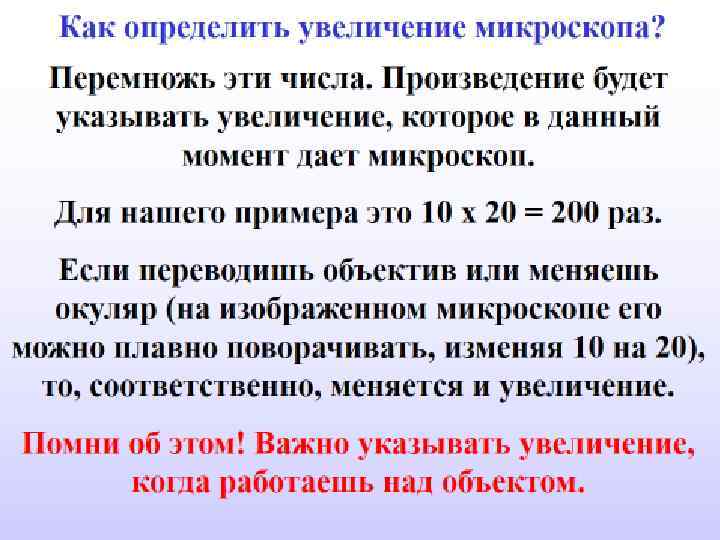 Как определить увеличение микроскопа?

Перемножь эти числа. Произведение будет указывать увеличение, которое в данный момент дает микроскоп.

Для нашего примера это 10 х 20 = 200 раз.

Если переводишь объектив или меняешь окуляр (на изображенном микроскопе его можно плавно поворачивать, изменяя 10 на 20), то, соответственно, меняется и увеличение.

Помни об этом! Важно указывать увеличение, когда работаешь над объектом.